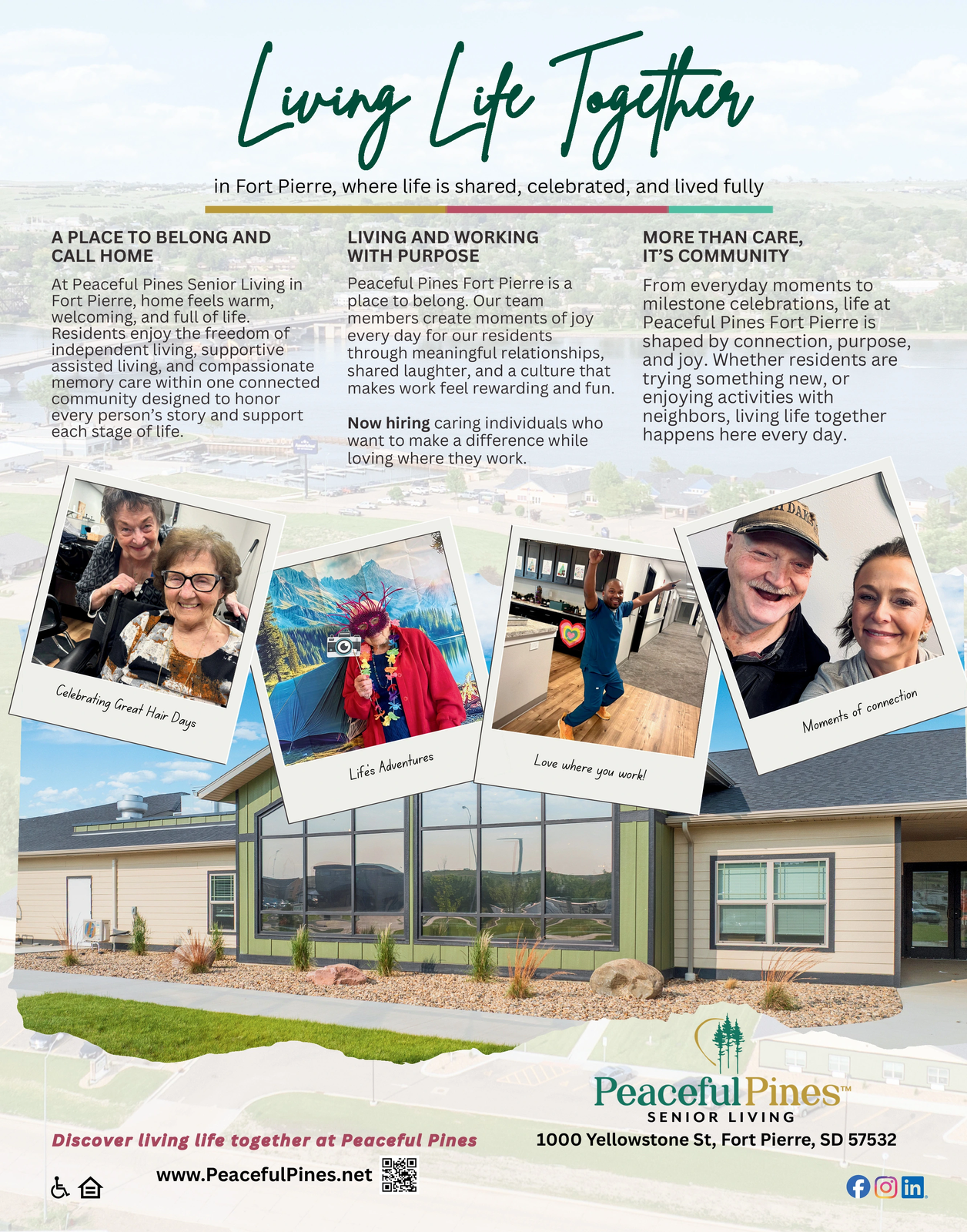 Living Life Together

in Fort Pierre, where life is shared, celebrated, and lived fully

A PLACE TO BELONG AND CALL HOME

At Peaceful Pines Senior Living in Fort Pierre, home feels warm, welcoming, and full of life. Residents enjoy the freedom of independent living, supportive assisted living, and compassionate memory care within one connected community designed to honor every person's story and support each stage of life.

LIVING AND WORKING WITH PURPOSE

Peaceful Pines Fort Pierre is a place to belong. Our team members create moments of joy every day for our residents through meaningful relationships, shared laughter, and a culture that makes work feel rewarding and fun.

Now hiring caring individuals who want to make a difference while loving where they work.

MORE THAN CARE, IT'S COMMUNITY

From everyday moments to milestone celebrations, life at Peaceful Pines Fort Pierre is shaped by connection, purpose, and joy. Whether residents are trying something new, or enjoying activities with neighbors, living life together happens here every day.

Celebrating Great Hair Days

Life's Adventures

Love where you work!

Moments of connection

PeacefulPines™
SENIOR LIVING

Discover living life together at Peaceful Pines

1000 Yellowstone St, Fort Pierre, SD 57532

www.PeacefulPines.net